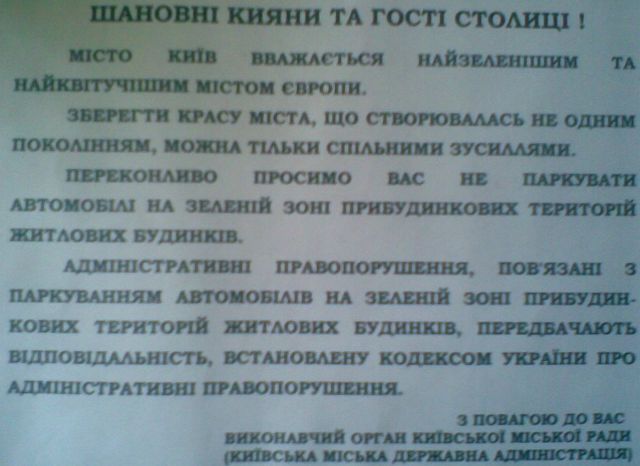 ШАНОВНІ КИЯНИ ТА ГОСТІ СТОЛИЦІ !

МІСТО КИЇВ ВВАЖАЄТЬСЯ НАЙЗЕЛЕНІШИМ ТА НАЙКВІТУЧІШИМ МІСТОМ ЄВРОПИ.

ЗБЕРЕГТИ КРАСУ МІСТА, ЩО СТВОРЮВАЛАСЬ НЕ ОДНИМ ПОКОЛІННЯМ, МОЖНА ТІЛЬКИ СПІЛЬНИМИ ЗУСИЛЛЯМИ.

ПЕРЕКОНЛИВО ПРОСИМО ВАС НЕ ПАРКУВАТИ АВТОМОБІЛІ НА ЗЕЛЕНІЙ ЗОНІ ПРИБУДИНКОВИХ ТЕРИТОРІЙ ЖИТЛОВИХ БУДИНКІВ.

АДМІНІСТРАТИВНІ ПРАВОПОРУШЕННЯ, ПОВ'ЯЗАНІ З ПАРКУВАННЯМ АВТОМОБІЛІВ НА ЗЕЛЕНІЙ ЗОНІ ПРИБУДИНКОВИХ ТЕРИТОРІЙ ЖИТЛОВИХ БУДИНКІВ, ПЕРЕДБАЧАЮТЬ ВІДПОВІДАЛЬНІСТЬ, ВСТАНОВЛЕНУ КОДЕКСОМ УКРАЇНИ ПРО АДМІНІСТРАТИВНІ ПРАВОПОРУШЕННЯ.

З ПОВАГОЮ ДО ВАС
ВИКОНАВЧИЙ ОРГАН КИЇВСЬКОЇ МІСЬКОЇ РАДИ
(КИЇВСЬКА МІСЬКА ДЕРЖАВНА АДМІНІСТРАЦІЯ)